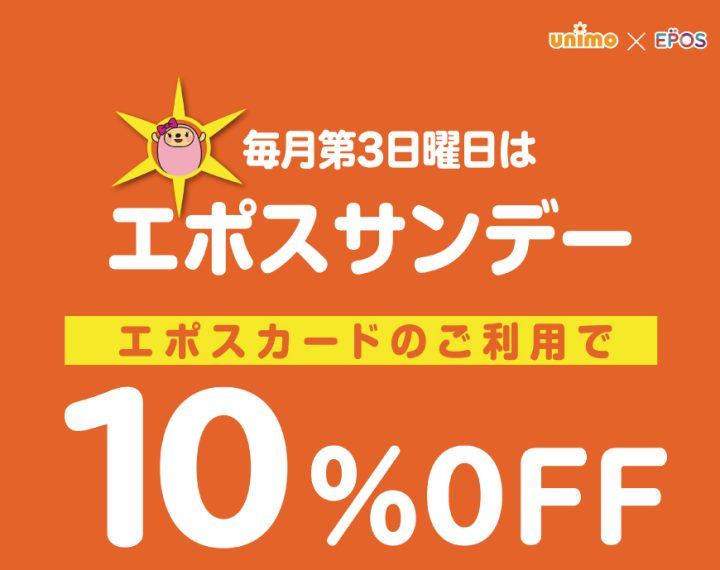 unimo × EPOS

毎月第3日曜日は

エポスサンデー

エポスカードのご利用で

10%OFF